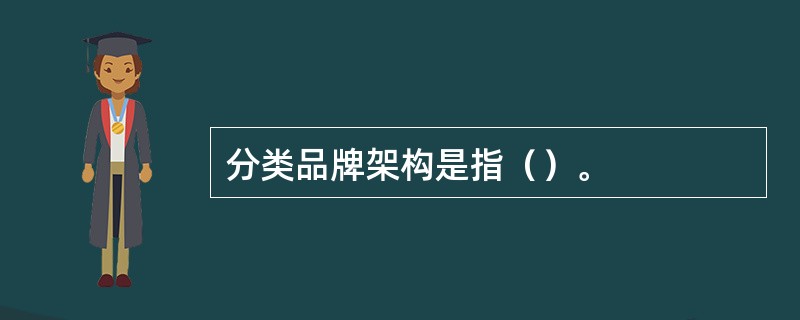 分类品牌架构是指（）。